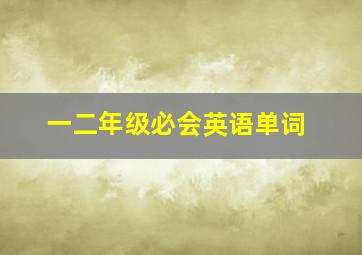 一二年级必会英语单词